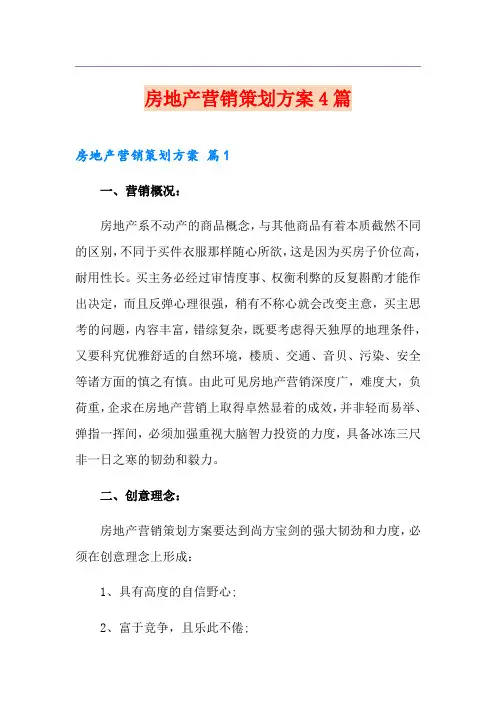 房地产营销策划方案4篇

房地产营销策划方案 篇1

一、营销概况：

房地产系不动产的商品概念，与其他商品有着本质截然不同的区别，不同于买件衣服那样随心所欲，这是因为买房子价位高，耐用性长。买主务必经过审情度事、权衡利弊的反复斟酌才能作出决定，而且反弹心理很强，稍有不称心就会改变主意，买主思考的问题，内容丰富，错综复杂，既要考虑得天独厚的地理条件，又要科究优雅舒适的自然环境，楼质、交通、音贝、污染、安全等诸方面的慎之有慎。由此可见房地产营销深度广，难度大，负荷重，企求在房地产营销上取得卓然显着的成效，并非轻而易举、弹指一挥间，必须加强重视大脑智力投资的力度，具备冰冻三尺非一日之寒的韧劲和毅力。

二、创意理念：

房地产营销策划方案要达到尚方宝剑的强大韧劲和力度，必须在创意理念上形成：

1、具有高度的自信野心；

2、富于竞争，且乐此不倦；